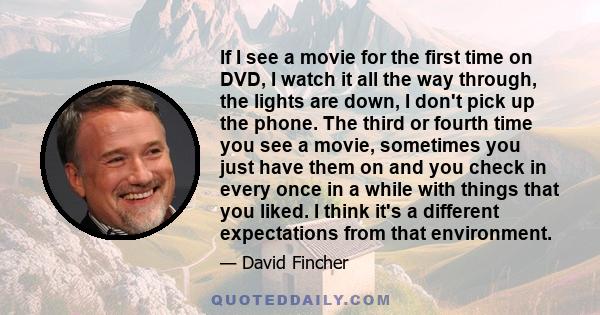 If I see a movie for the first time on DVD, I watch it all the way through, the lights are down, I don't pick up the phone. The third or fourth time you see a movie, sometimes you just have them on and you check in every once in a while with things that you liked. I think it's a different expectations from that environment.

— David Fincher

QUOTEDDAILY.COM